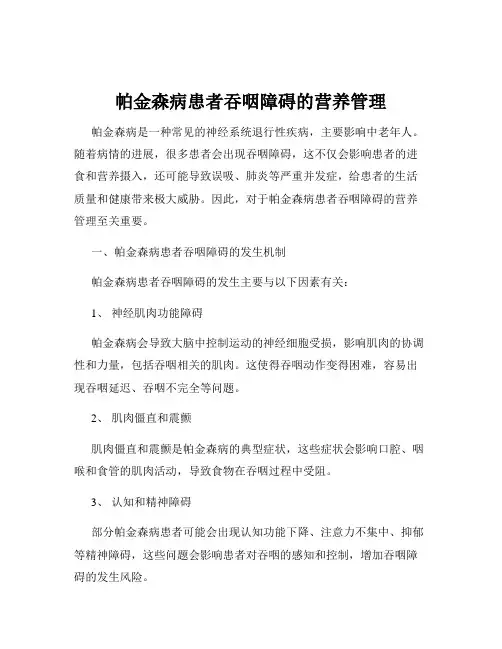 帕金森病患者吞咽障碍的营养管理

帕金森病是一种常见的神经系统退行性疾病，主要影响中老年人。随着病情的进展，很多患者会出现吞咽障碍，这不仅会影响患者的进食和营养摄入，还可能导致误吸、肺炎等严重并发症，给患者的生活质量和健康带来极大威胁。因此，对于帕金森病患者吞咽障碍的营养管理至关重要。

一、帕金森病患者吞咽障碍的发生机制

帕金森病患者吞咽障碍的发生主要与以下因素有关：

1、 神经肌肉功能障碍

帕金森病会导致大脑中控制运动的神经细胞受损，影响肌肉的协调性和力量，包括吞咽相关的肌肉。这使得吞咽动作变得困难，容易出现吞咽延迟、吞咽不完全等问题。

2、 肌肉僵直和震颤

肌肉僵直和震颤是帕金森病的典型症状，这些症状会影响口腔、咽喉和食管的肌肉活动，导致食物在吞咽过程中受阻。

3、 认知和精神障碍

部分帕金森病患者可能会出现认知功能下降、注意力不集中、抑郁等精神障碍，这些问题会影响患者对吞咽的感知和控制，增加吞咽障碍的发生风险。